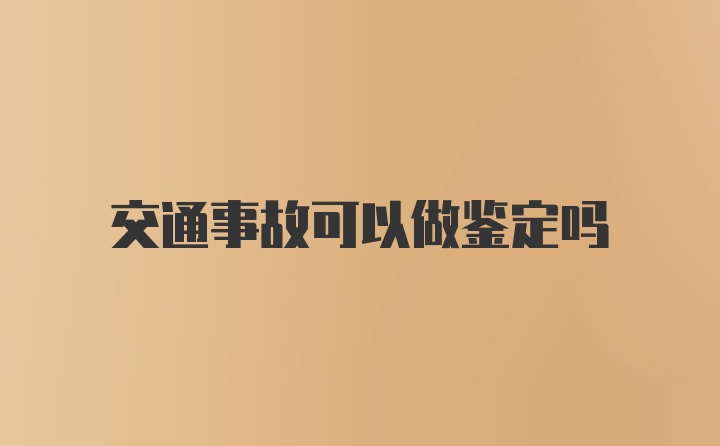 交通事故可以做鉴定吗